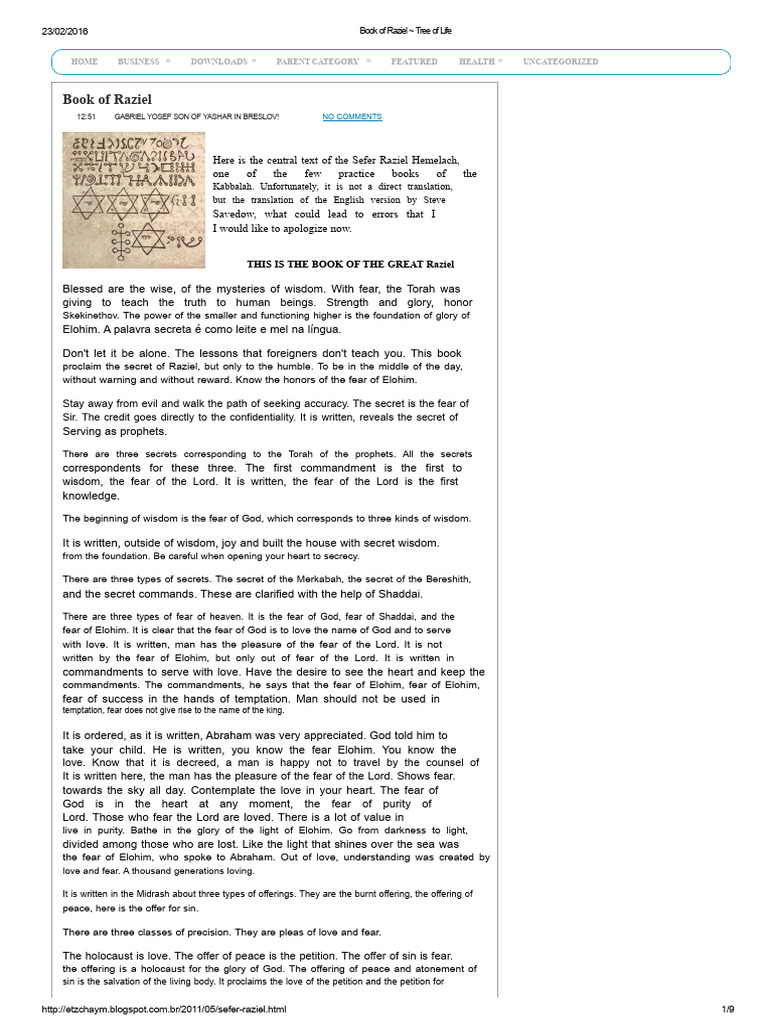 23/02/2016 Book of Raziel ~ Tree of Life

HOME BUSINESS » DOWNLOADS » PARENT CATEGORY » FEATURED HEALTH » UNCATEGORIZED

Book of Raziel

12:51 GABRIEL YOSEF SON OF YASHAR IN BRESLOV! NO COMMENTS

Here is the central text of the Sefer Raziel Hemelach, one of the few practice books of the Kabbalah. Unfortunately, it is not a direct translation, but the translation of the English version by Steve Savedow, what could lead to errors that I I would like to apologize now.

THIS IS THE BOOK OF THE GREAT Raziel

Blessed are the wise, of the mysteries of wisdom. With fear, the Torah was giving to teach the truth to human beings. Strength and glory, honor Skekinethov. The power of the smaller and functioning higher is the foundation of glory of Elohim. A palavra secreta é como leite e mel na língua.

Don't let it be alone. The lessons that foreigners don't teach you. This book proclaim the secret of Raziel, but only to the humble. To be in the middle of the day, without warning and without reward. Know the honors of the fear of Elohim.

Stay away from evil and walk the path of seeking accuracy. The secret is the fear of Sir. The credit goes directly to the confidentiality. It is written, reveals the secret of Serving as prophets.

There are three secrets corresponding to the Torah of the prophets. All the secrets correspondents for these three. The first commandment is the first to wisdom, the fear of the Lord. It is written, the fear of the Lord is the first knowledge.

The beginning of wisdom is the fear of God, which corresponds to three kinds of wisdom.

It is written, outside of wisdom, joy and built the house with secret wisdom. from the foundation. Be careful when opening your heart to secrecy.

There are three types of secrets. The secret of the Merkabah, the secret of the Bereshith, and the secret commands. These are clarified with the help of Shaddai.

There are three types of fear of heaven. It is the fear of God, fear of Shaddai, and the fear of Elohim. It is clear that the fear of God is to love the name of God and to serve with love. It is written, man has the pleasure of the fear of the Lord. It is not written by the fear of Elohim, but only out of fear of the Lord. It is written in commandments to serve with love. Have the desire to see the heart and keep the commandments. The commandments, he says that the fear of Elohim, fear of Elohim, fear of success in the hands of temptation. Man should not be used in temptation, fear does not give rise to the name of the king.

It is ordered, as it is written, Abraham was very appreciated. God told him to take your child. He is written, you know the fear Elohim. You know the love. Know that it is decreed, a man is happy not to travel by the counsel of It is written here, the man has the pleasure of the fear of the Lord. Shows fear. towards the sky all day. Contemplate the love in your heart. The fear of God is in the heart at any moment, the fear of purity of Lord. Those who fear the Lord are loved. There is a lot of value in live in purity. Bathe in the glory of the light of Elohim. Go from darkness to light, divided among those who are lost. Like the light that shines over the sea was the fear of Elohim, who spoke to Abraham. Out of love, understanding was created by love and fear. A thousand generations loving.

It is written in the Midrash about three types of offerings. They are the burnt offering, the offering of peace, here is the offer for sin.

There are three classes of precision. They are pleas of love and fear.

The holocaust is love. The offer of peace is the petition. The offer of sin is fear. the offering is a holocaust for the glory of God. The offering of peace and atonement of sin is the salvation of the living body. It proclaims the love of the petition and the petition for

http://etzchaym.blogspot.com.br/2011/05/sefer-raziel.html 1/9